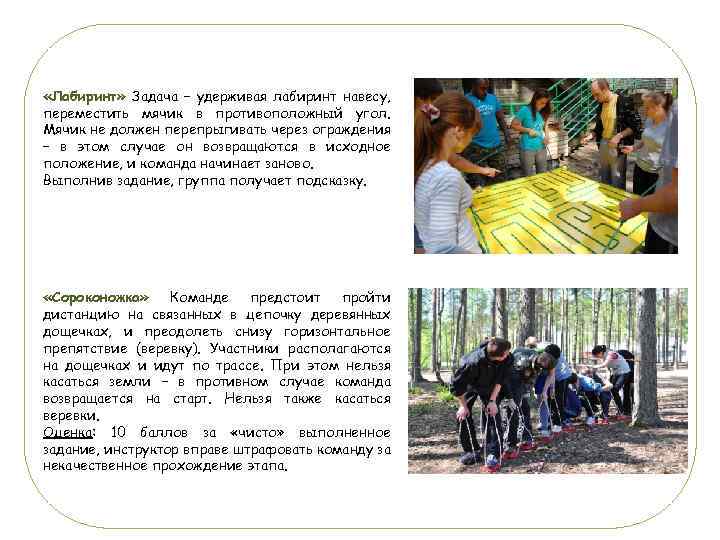 «Лабиринт» Задача – удерживая лабиринт навесу, переместить мячик в противоположный угол. Мячик не должен перепрыгивать через ограждения – в этом случае он возвращаются в исходное положение, и команда начинает заново.
Выполнив задание, группа получает подсказку.

«Сороконожка» Команде предстоит пройти дистанцию на связанных в цепочку деревянных дощечках, и преодолеть снизу горизонтальное препятствие (веревку). Участники располагаются на дощечках и идут по трассе. При этом нельзя касаться земли – в противном случае команда возвращается на старт. Нельзя также касаться веревки.
Оценка: 10 баллов за «чисто» выполненное задание, инструктор вправе штрафовать команду за некачественное прохождение этапа.